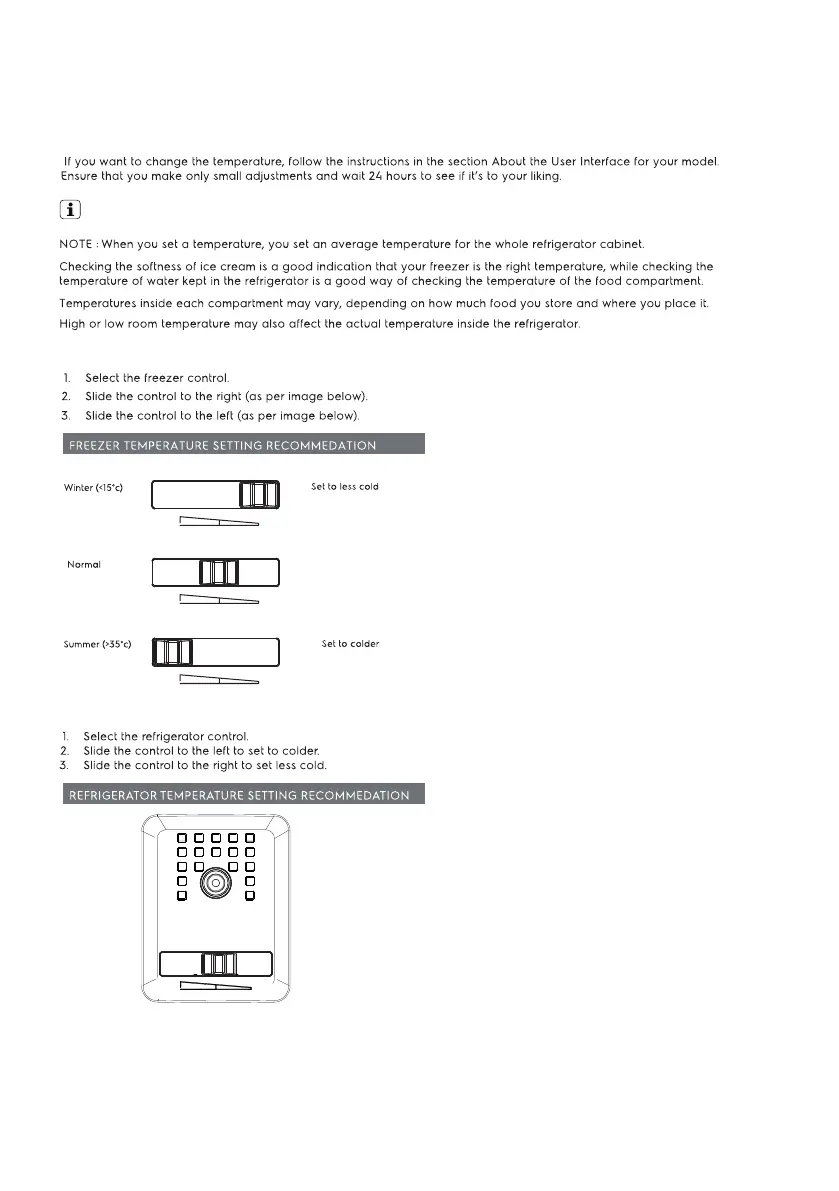 If you want to change the temperature, follow the instructions in the section About the User Interface for your model. Ensure that you make only small adjustments and wait 24 hours to see if it's to your liking.

i

NOTE : When you set a temperature, you set an average temperature for the whole refrigerator cabinet.

Checking the softness of ice cream is a good indication that your freezer is the right temperature, while checking the temperature of water kept in the refrigerator is a good way of checking the temperature of the food compartment.

Temperatures inside each compartment may vary, depending on how much food you store and where you place it.

High or low room temperature may also affect the actual temperature inside the refrigerator.

1. Select the freezer control.
2. Slide the control to the right (as per image below).
3. Slide the control to the left (as per image below).

FREEZER TEMPERATURE SETTING RECOMMEDATION

Winter (<15°c)

Set to less cold

Normal

Summer (>35°c)

Set to colder

1. Select the refrigerator control.
2. Slide the control to the left to set to colder.
3. Slide the control to the right to set less cold.

REFRIGERATOR TEMPERATURE SETTING RECOMMEDATION